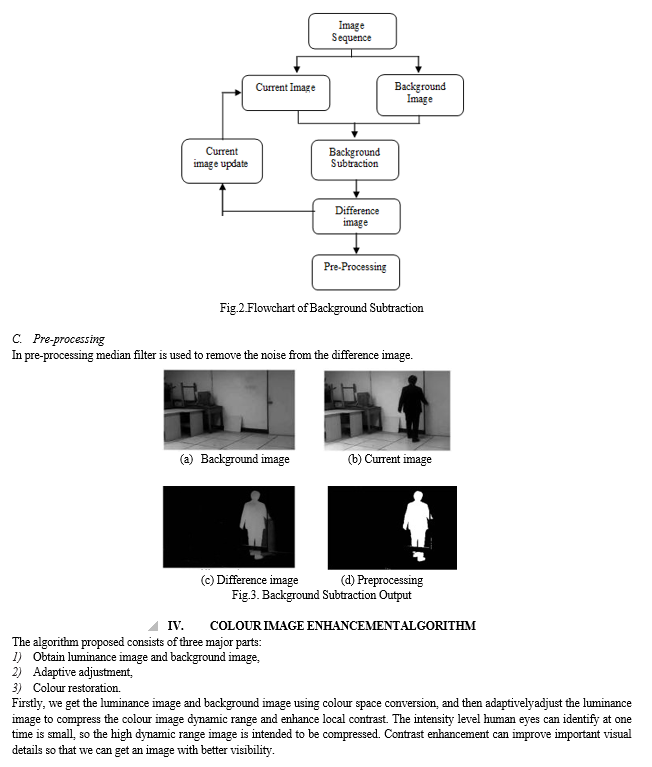 Image Sequence

Current Image

Background Image

Current image update

Background Subtraction

Difference image

Pre-Processing

Fig.2.Flowchart of Background Subtraction

C. Pre-processing
In pre-processing median filter is used to remove the noise from the difference image.

(a) Background image

(b) Current image

(c) Difference image

(d) Preprocessing

Fig.3. Background Subtraction Output

IV. COLOUR IMAGE ENHANCEMENTALGORITHM
The algorithm proposed consists of three major parts:
1) Obtain luminance image and background image,
2) Adaptive adjustment,
3) Colour restoration.
Firstly, we get the luminance image and background image using colour space conversion, and then adaptivelyadjust the luminance image to compress the colour image dynamic range and enhance local contrast. The intensity level human eyes can identify at one time is small, so the high dynamic range image is intended to be compressed. Contrast enhancement can improve important visual details so that we can get an image with better visibility.